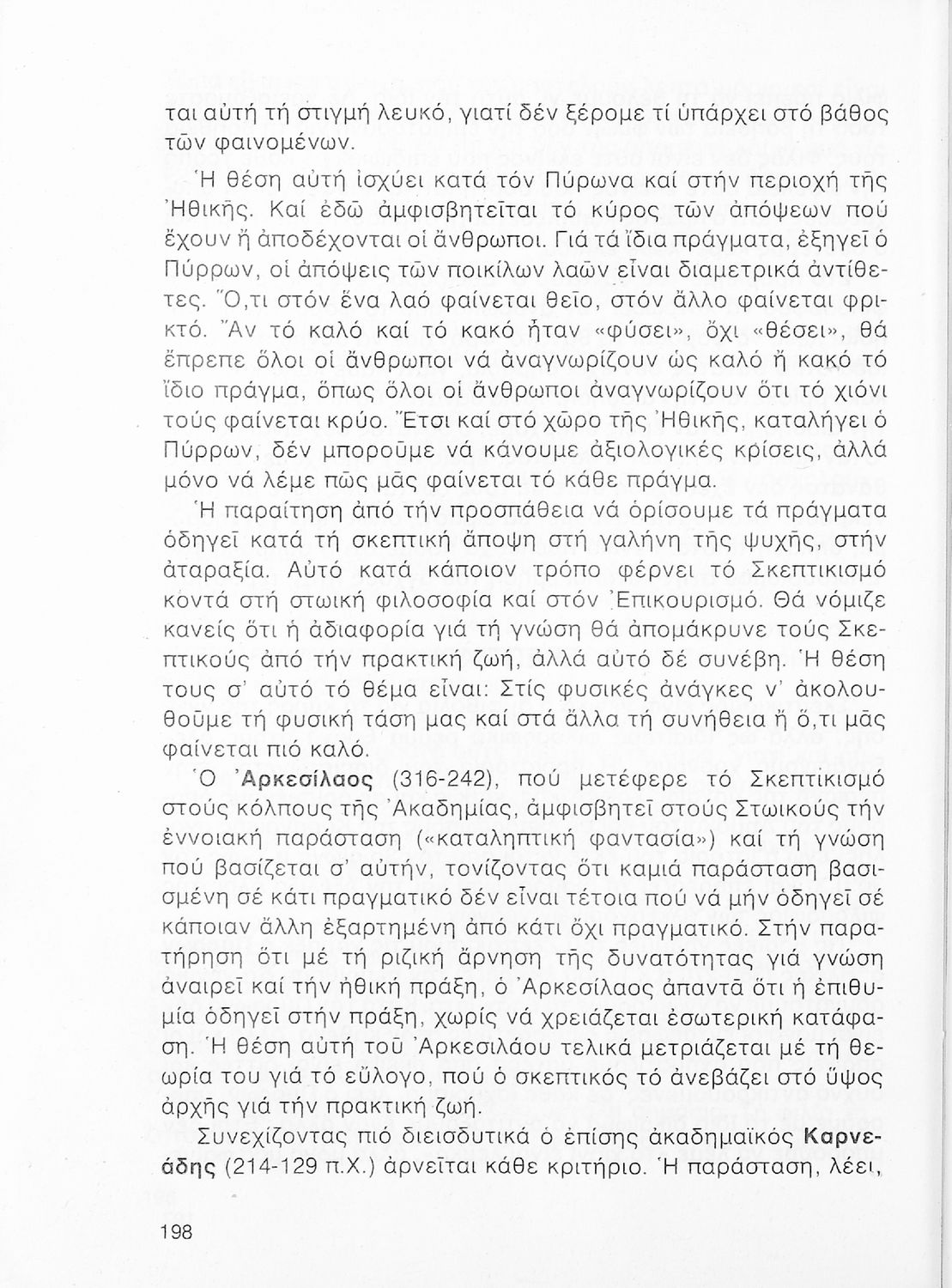 ται αὐτή τή στιγμή λευκό, γιατί δέν ξέρομε τί ὑπάρχει στό βάθος τῶν φαινομένων.

Ἡ θέση αὐτή ἰσχύει κατά τόν Πύρωνα καί στήν περιοχή τῆς Ἠθικῆς. Καί ἐδῶ ἀμφισβητεῖται τό κύρος τῶν ἀπόψεων πού ἔχουν ἤ ἀποδέχονται οἱ ἄνθρωποι. Γιά τά ἴδια πράγματα, ἐξηγεῖ ὁ Πύρρων, οἱ ἀπόψεις τῶν ποικίλων λαῶν εἶναι διαμετρικά ἀντίθετες. Ὅ,τι στόν ἕνα λαό φαίνεται θεῖο, στόν ἄλλο φαίνεται φρικτό. Ἄν τό καλό καί τό κακό ἦταν «φύσει», ὄχι «θέσει», θά ἔπρεπε ὅλοι οἱ ἄνθρωποι νά ἀναγνωρίζουν ὡς καλό ἤ κακό τό ἴδιο πράγμα, ὅπως ὅλοι οἱ ἄνθρωποι ἀναγνωρίζουν ὅτι τό χιόνι τούς φαίνεται κρύο. Ἔτσι καί στό χῶρο τῆς Ἠθικῆς, καταλήγει ὁ Πύρρων, δέν μποροῦμε νά κάνουμε ἀξιολογικές κρίσεις, ἀλλά μόνο νά λέμε πῶς μᾶς φαίνεται τό κάθε πράγμα.

Ἡ παραίτηση ἀπό τήν προσπάθεια νά ὁρίσουμε τά πράγματα ὁδηγεῖ κατά τή σκεπτική ἄποψη στή γαλήνη τῆς ψυχῆς, στήν ἀταραξία. Αὐτό κατά κάποιον τρόπο φέρνει τό Σκεπτικισμό κοντά στή στωική φιλοσοφία καί στόν Ἐπικουρισμό. Θά νόμιζε κανείς ὅτι ἡ ἀδιαφορία γιά τή γνώση θά ἀπομάκρυνε τούς Σκεπτικούς ἀπό τήν πρακτική ζωή, ἀλλά αὐτό δέ συνέβη. Ἡ θέση τους σ' αὐτό τό θέμα εἶναι: Στίς φυσικές ἀνάγκες ν' ἀκολουθοῦμε τή φυσική τάση μας καί στά ἄλλα τή συνήθεια ἤ ὅ,τι μᾶς φαίνεται πιό καλό.

Ὁ Ἀρκεσίλαος (316-242), πού μετέφερε τό Σκεπτικισμό στούς κόλπους τῆς Ἀκαδημίας, ἀμφισβητεῖ στούς Στωικούς τήν ἐννοιακή παράσταση («καταληπτική φαντασία») καί τή γνώση πού βασίζεται σ' αὐτήν, τονίζοντας ὅτι καμιά παράσταση βασισμένη σέ κάτι πραγματικό δέν εἶναι τέτοια πού νά μήν ὁδηγεῖ σέ κάποιαν ἄλλη ἐξαρτημένη ἀπό κάτι ὄχι πραγματικό. Στήν παρατήρηση ὅτι μέ τή ριζική ἄρνηση τῆς δυνατότητας γιά γνώση ἀναιρεῖ καί τήν ἠθική πράξη, ὁ Ἀρκεσίλαος ἀπαντᾶ ὅτι ἡ ἐπιθυμία ὁδηγεῖ στήν πράξη, χωρίς νά χρειάζεται ἐσωτερική κατάφαση. Ἡ θέση αὐτή τοῦ Ἀρκεσιλάου τελικά μετριάζεται μέ τή θεωρία του γιά τό εὔλογο, πού ὁ σκεπτικός τό ἀνεβάζει στό ὕψος ἀρχῆς γιά τήν πρακτική ζωή.

Συνεχίζοντας πιό διεισδυτικά ὁ ἐπίσης ἀκαδημαϊκός Καρνεάδης (214-129 π.Χ.) ἀρνεῖται κάθε κριτήριο. Ἡ παράσταση, λέει,

198